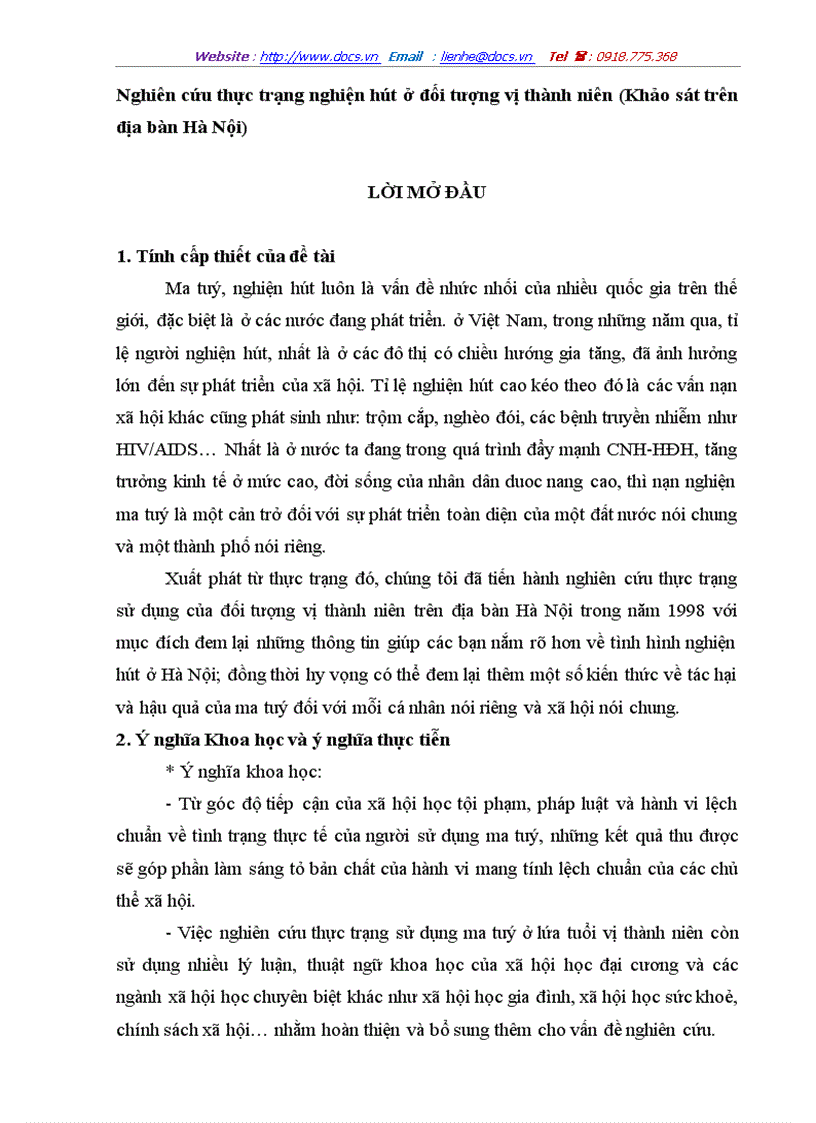 Website : http://www.docs.vn Email : lienhe@docs.vn Tel ☎ : 0918.775.368

Nghiên cứu thực trạng nghiện hút ở đối tượng vị thành niên (Khảo sát trên địa bàn Hà Nội)

LỜI MỞ ĐẦU

1. Tính cấp thiết của đề tài

Ma tuý, nghiện hút luôn là vấn đề nhức nhối của nhiều quốc gia trên thế giới, đặc biệt là ở các nước đang phát triển. ở Việt Nam, trong những năm qua, tỉ lệ người nghiện hút, nhất là ở các đô thị có chiều hướng gia tăng, đã ảnh hưởng lớn đến sự phát triển của xã hội. Tỉ lệ nghiện hút cao kéo theo đó là các vấn nạn xã hội khác cũng phát sinh như: trộm cắp, nghèo đói, các bệnh truyền nhiễm như HIV/AIDS… Nhất là ở nước ta đang trong quá trình đẩy mạnh CNH-HĐH, tăng trưởng kinh tế ở mức cao, đời sống của nhân dân duoc nang cao, thì nạn nghiện ma tuý là một cản trở đối với sự phát triển toàn diện của một đất nước nói chung và một thành phố nói riêng.

Xuất phát từ thực trạng đó, chúng tôi đã tiến hành nghiên cứu thực trạng sử dụng của đối tượng vị thành niên trên địa bàn Hà Nội trong năm 1998 với mục đích đem lại những thông tin giúp các bạn nắm rõ hơn về tình hình nghiện hút ở Hà Nội; đồng thời hy vọng có thể đem lại thêm một số kiến thức về tác hại và hậu quả của ma tuý đối với mỗi cá nhân nói riêng và xã hội nói chung.

2. Ý nghĩa Khoa học và ý nghĩa thực tiễn

* Ý nghĩa khoa học:

- Từ góc độ tiếp cận của xã hội học tội phạm, pháp luật và hành vi lệch chuẩn về tình trạng thực tế của người sử dụng ma tuý, những kết quả thu được sẽ góp phần làm sáng tỏ bản chất của hành vi mang tính lệch chuẩn của các chủ thể xã hội.

- Việc nghiên cứu thực trạng sử dụng ma tuý ở lứa tuổi vị thành niên còn sử dụng nhiều lý luận, thuật ngữ khoa học của xã hội học đại cương và các ngành xã hội học chuyên biệt khác như xã hội học gia đình, xã hội học sức khoẻ, chính sách xã hội… nhằm hoàn thiện và bổ sung thêm cho vấn đề nghiên cứu.